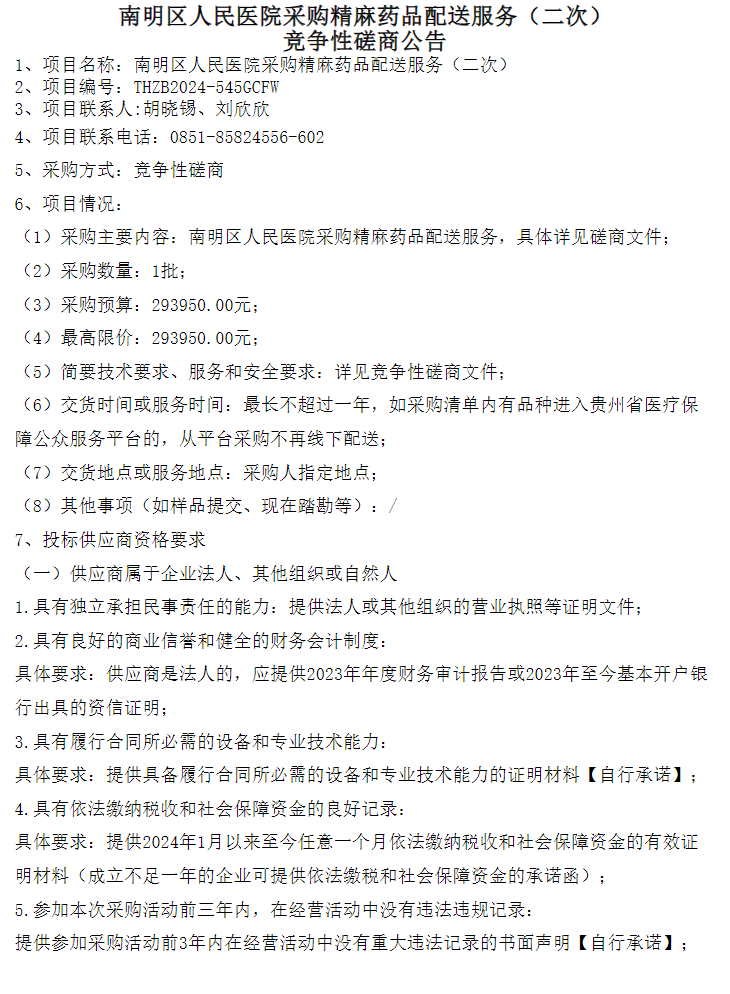 南明区人民医院采购精麻药品配送服务（二次）
竞争性磋商公告

1、项目名称：南明区人民医院采购精麻药品配送服务（二次）
2、项目编号：THZB2024-545GCFW
3、项目联系人：胡晓锡、刘欣欣
4、项目联系电话：0851-85824556-602
5、采购方式：竞争性磋商
6、项目情况：
（1）采购主要内容：南明区人民医院采购精麻药品配送服务，具体详见磋商文件；
（2）采购数量：1批；
（3）采购预算：293950.00元；
（4）最高限价：293950.00元；
（5）简要技术要求、服务和安全要求：详见竞争性磋商文件；
（6）交货时间或服务时间：最长不超过一年，如采购清单内有品种进入贵州省医疗保障公众服务平台的，从平台采购不再线下配送；
（7）交货地点或服务地点：采购人指定地点；
（8）其他事项（如样品提交、现在踏勘等）：/
7、投标供应商资格要求
（一）供应商属于企业法人、其他组织或自然人
1.具有独立承担民事责任的能力：提供法人或其他组织的营业执照等证明文件；
2.具有良好的商业信誉和健全的财务会计制度：
具体要求：供应商是法人的，应提供2023年年度财务审计报告或2023年至今基本开户银行出具的资信证明；
3.具有履行合同所必需的设备和专业技术能力：
具体要求：提供具备履行合同所必需的设备和专业技术能力的证明材料【自行承诺】；
4.具有依法缴纳税收和社会保障资金的良好记录：
具体要求：提供2024年1月以来至今任意一个月依法缴纳税收和社会保障资金的有效证明材料（成立不足一年的企业可提供依法缴税和社会保障资金的承诺函）；
5.参加本次采购活动前三年内，在经营活动中没有违法违规记录：
提供参加采购活动前3年内在经营活动中没有重大违法记录的书面声明【自行承诺】；